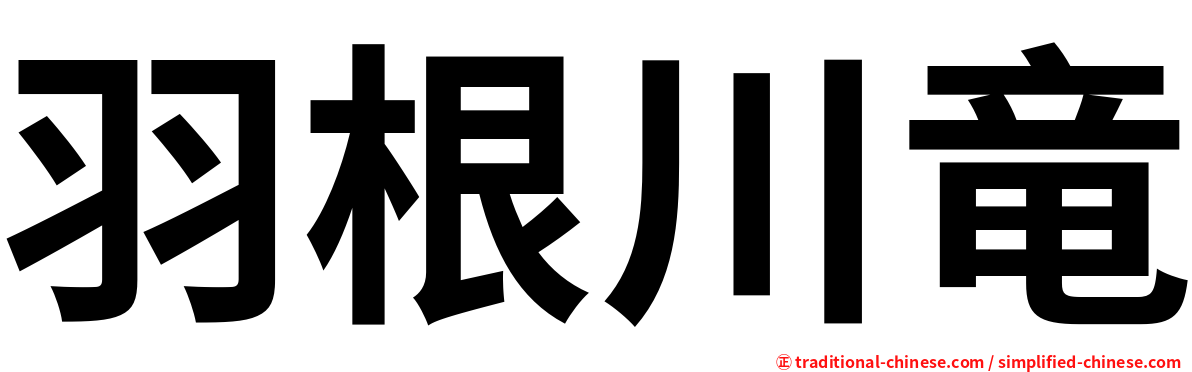 羽根川竜

㊣ traditional-chinese.com / simplified-chinese.com